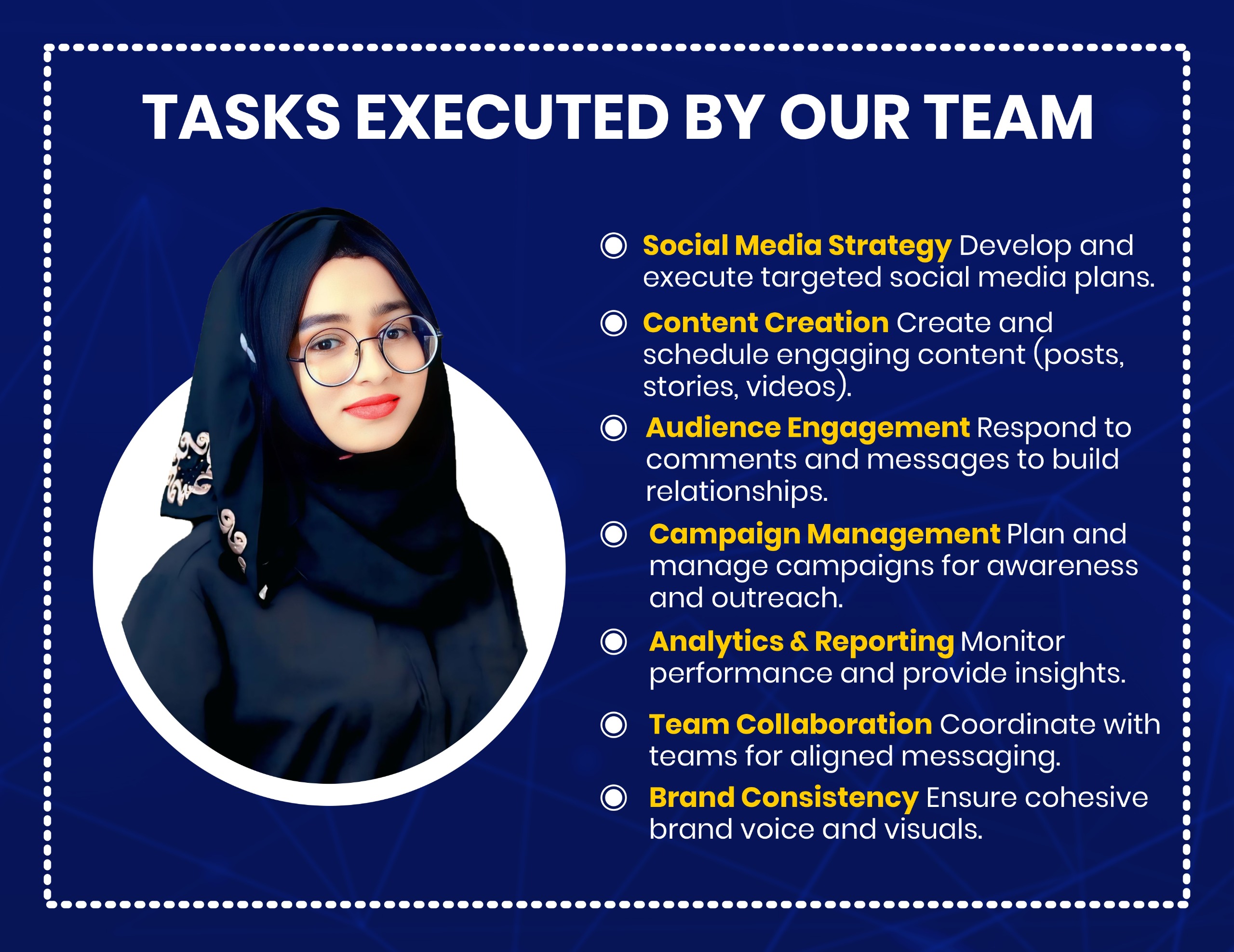 TASKS EXECUTED BY OUR TEAM

Social Media Strategy Develop and execute targeted social media plans.

Content Creation Create and schedule engaging content (posts, stories, videos).

Audience Engagement Respond to comments and messages to build relationships.

Campaign Management Plan and manage campaigns for awareness and outreach.

Analytics & Reporting Monitor performance and provide insights.

Team Collaboration Coordinate with teams for aligned messaging.

Brand Consistency Ensure cohesive brand voice and visuals.